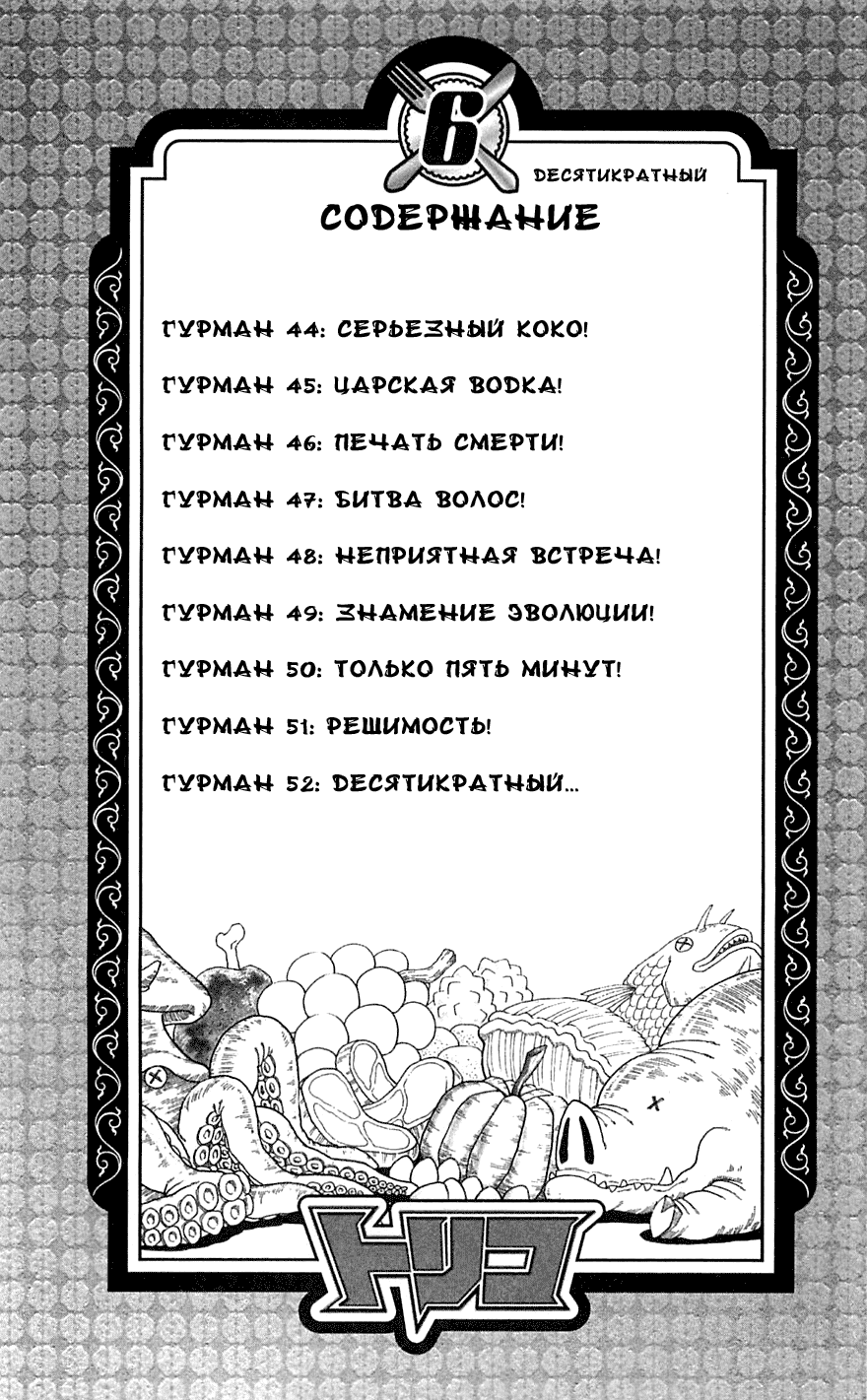 6
ДЕСЯТИКРАТНЫЙ

СОДЕРЖАНИЕ

ГУРМАН 44: СЕРЬЕЗНЫЙ КОКО!

ГУРМАН 45: ЦАРСКАЯ ВОДКА!

ГУРМАН 46: ПЕЧАТЬ СМЕРТИ!

ГУРМАН 47: БИТВА ВОЛОС!

ГУРМАН 48: НЕПРИЯТНАЯ ВСТРЕЧА!

ГУРМАН 49: ЗНАМЕНИЕ ЭВОЛЮЦИИ!

ГУРМАН 50: ТОЛЬКО ПЯТЬ МИНУТ!

ГУРМАН 51: РЕШИМОСТЬ!

ГУРМАН 52: ДЕСЯТИКРАТНЫЙ...

トリコ